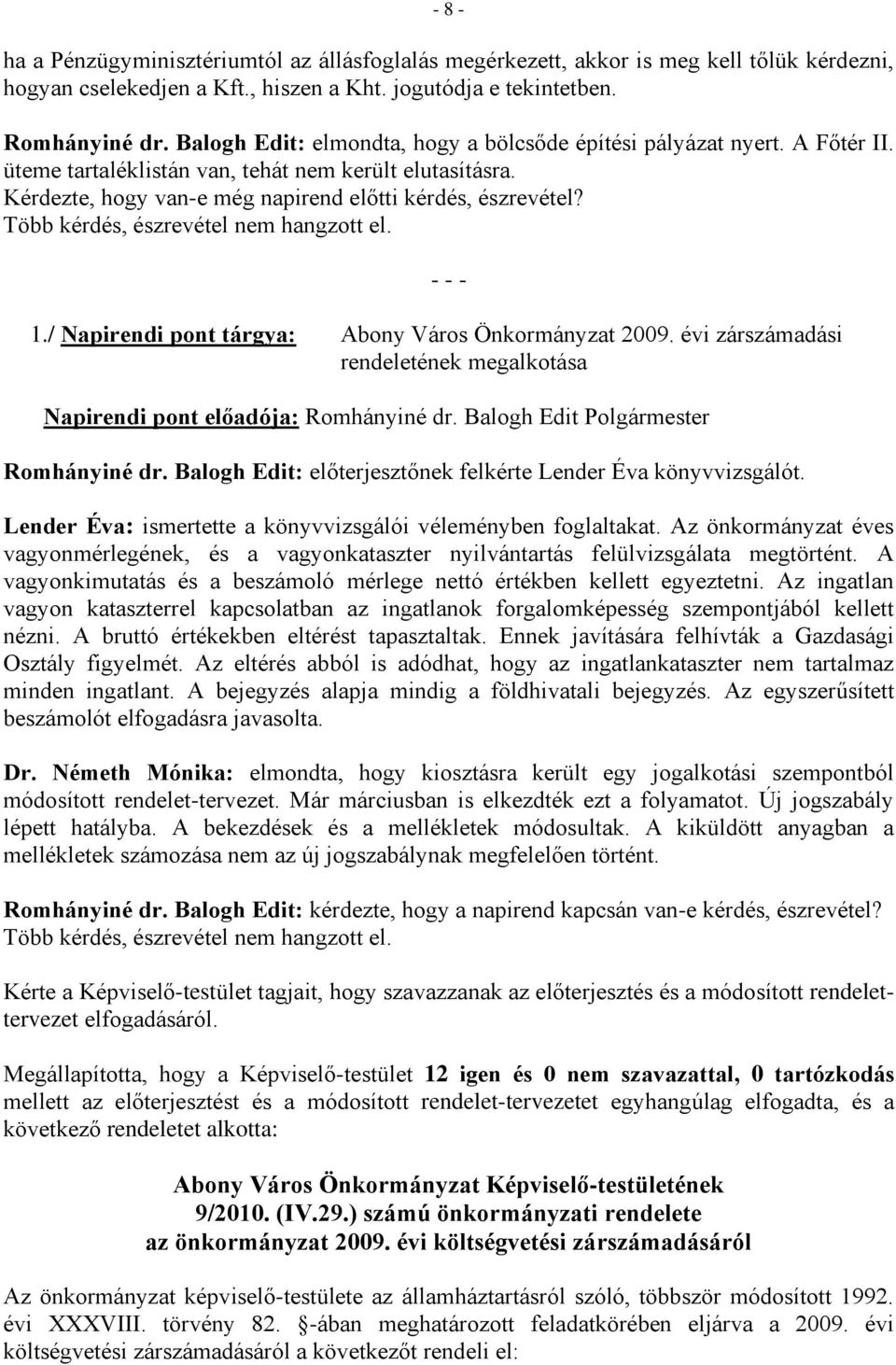 - 8 -

ha a Pénzügyminisztériumtól az állásfoglalás megérkezett, akkor is meg kell tőlük kérdezni, hogyan cselekedjen a Kft., hiszen a Kht. jogutódja e tekintetben.

Romhányiné dr. Balogh Edit: elmondta, hogy a bölcsőde építési pályázat nyert. A Főtér II. üteme tartaléklistán van, tehát nem került elutasításra.
Kérdezte, hogy van-e még napirend előtti kérdés, észrevétel?
Több kérdés, észrevétel nem hangzott el.

- - -

1./ Napirendi pont tárgya: Abony Város Önkormányzat 2009. évi zárszámadási rendeletének megalkotása

Napirendi pont előadója: Romhányiné dr. Balogh Edit Polgármester

Romhányiné dr. Balogh Edit: előterjesztőnek felkérte Lender Éva könyvvizsgálót.

Lender Éva: ismertette a könyvvizsgálói véleményben foglaltakat. Az önkormányzat éves vagyonmérlegének, és a vagyonkataszter nyilvántartás felülvizsgálata megtörtént. A vagyonkimutatás és a beszámoló mérlege nettó értékben kellett egyeztetni. Az ingatlan vagyon kataszterrel kapcsolatban az ingatlanok forgalomképesség szempontjából kellett nézni. A bruttó értékekben eltérést tapasztaltak. Ennek javítására felhívták a Gazdasági Osztály figyelmét. Az eltérés abból is adódhat, hogy az ingatlankataszter nem tartalmaz minden ingatlant. A bejegyzés alapja mindig a földhivatali bejegyzés. Az egyszerűsített beszámolót elfogadásra javasolta.

Dr. Németh Mónika: elmondta, hogy kiosztásra került egy jogalkotási szempontból módosított rendelet-tervezet. Már márciusban is elkezdték ezt a folyamatot. Új jogszabály lépett hatályba. A bekezdések és a mellékletek módosultak. A kiküldött anyagban a mellékletek számozása nem az új jogszabálynak megfelelően történt.

Romhányiné dr. Balogh Edit: kérdezte, hogy a napirend kapcsán van-e kérdés, észrevétel?
Több kérdés, észrevétel nem hangzott el.

Kérte a Képviselő-testület tagjait, hogy szavazzanak az előterjesztés és a módosított rendelet-tervezet elfogadásáról.

Megállapította, hogy a Képviselő-testület 12 igen és 0 nem szavazattal, 0 tartózkodás mellett az előterjesztést és a módosított rendelet-tervezetet egyhangúlag elfogadta, és a következő rendeletet alkotta:

Abony Város Önkormányzat Képviselő-testületének
9/2010. (IV.29.) számú önkormányzati rendelete
az önkormányzat 2009. évi költségvetési zárszámadásáról

Az önkormányzat képviselő-testülete az államháztartásról szóló, többször módosított 1992. évi XXXVIII. törvény 82. §-ában meghatározott feladatkörében eljárva a 2009. évi költségvetési zárszámadásáról a következőt rendeli el: